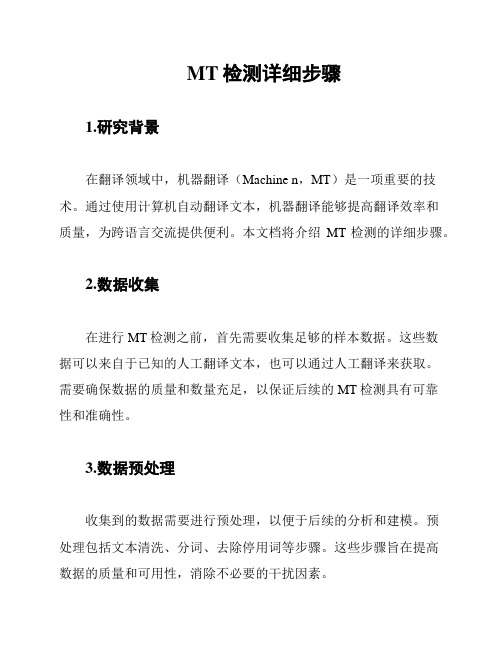 MT 检测详细步骤

1.研究背景

在翻译领域中，机器翻译（Machine n，MT）是一项重要的技术。通过使用计算机自动翻译文本，机器翻译能够提高翻译效率和质量，为跨语言交流提供便利。本文档将介绍 MT 检测的详细步骤。

2.数据收集

在进行 MT 检测之前，首先需要收集足够的样本数据。这些数据可以来自于已知的人工翻译文本，也可以通过人工翻译来获取。需要确保数据的质量和数量充足，以保证后续的 MT 检测具有可靠性和准确性。

3.数据预处理

收集到的数据需要进行预处理，以便于后续的分析和建模。预处理包括文本清洗、分词、去除停用词等步骤。这些步骤旨在提高数据的质量和可用性，消除不必要的干扰因素。